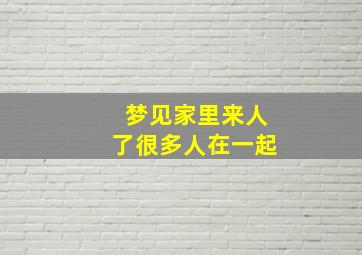 梦见家里来人
了很多人在一起